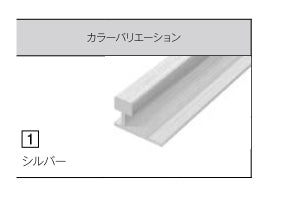 カラーバリエーション

1

シルバー